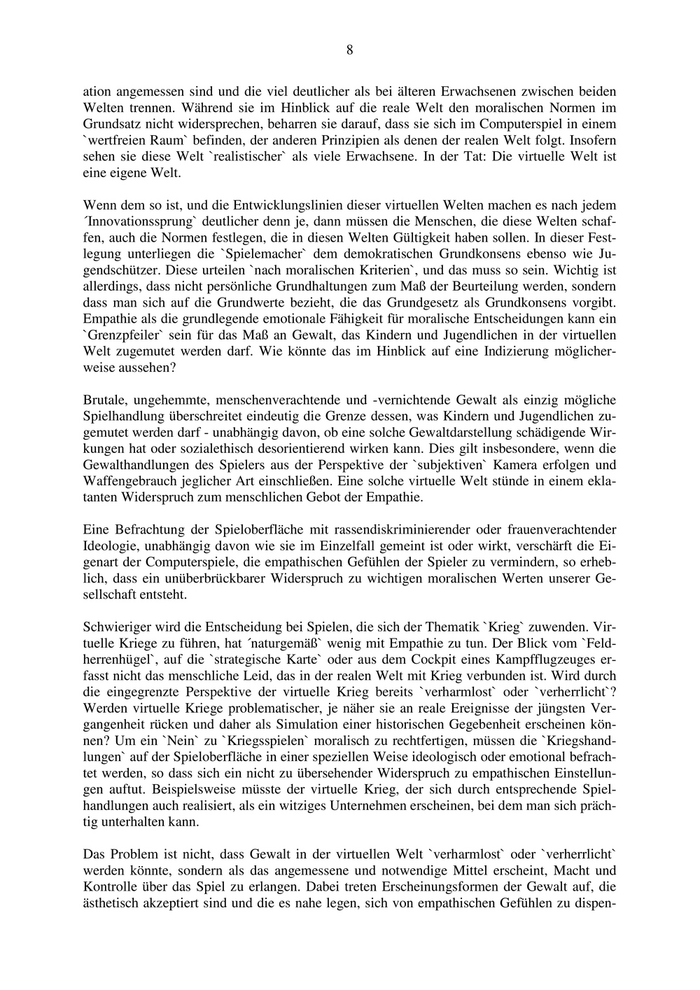 8

ation angemessen sind und die viel deutlicher als bei älteren Erwachsenen zwischen beiden Welten trennen. Während sie im Hinblick auf die reale Welt den moralischen Normen im Grundsatz nicht widersprechen, beharren sie darauf, dass sie sich im Computerspiel in einem `wertfreien Raum` befinden, der anderen Prinzipien als denen der realen Welt folgt. Insofern sehen sie diese Welt `realistischer` als viele Erwachsene. In der Tat: Die virtuelle Welt ist eine eigene Welt.

Wenn dem so ist, und die Entwicklungslinien dieser virtuellen Welten machen es nach jedem ´Innovationssprung` deutlicher denn je, dann müssen die Menschen, die diese Welten schaffen, auch die Normen festlegen, die in diesen Welten Gültigkeit haben sollen. In dieser Festlegung unterliegen die `Spielemacher` dem demokratischen Grundkonsens ebenso wie Jugendschützer. Diese urteilen `nach moralischen Kriterien`, und das muss so sein. Wichtig ist allerdings, dass nicht persönliche Grundhaltungen zum Maß der Beurteilung werden, sondern dass man sich auf die Grundwerte bezieht, die das Grundgesetz als Grundkonsens vorgibt. Empathie als die grundlegende emotionale Fähigkeit für moralische Entscheidungen kann ein `Grenzpfeiler` sein für das Maß an Gewalt, das Kindern und Jugendlichen in der virtuellen Welt zugemutet werden darf. Wie könnte das im Hinblick auf eine Indizierung möglicherweise aussehen?

Brutale, ungehemmte, menschenverachtende und -vernichtende Gewalt als einzig mögliche Spielhandlung überschreitet eindeutig die Grenze dessen, was Kindern und Jugendlichen zugemutet werden darf - unabhängig davon, ob eine solche Gewaltdarstellung schädigende Wirkungen hat oder sozialethisch desorientierend wirken kann. Dies gilt insbesondere, wenn die Gewalthandlungen des Spielers aus der Perspektive der `subjektiven` Kamera erfolgen und Waffengebrauch jeglicher Art einschließen. Eine solche virtuelle Welt stünde in einem eklatanten Widerspruch zum menschlichen Gebot der Empathie.

Eine Befrachtung der Spieloberfläche mit rassendiskriminierender oder frauenverachtender Ideologie, unabhängig davon wie sie im Einzelfall gemeint ist oder wirkt, verschärft die Eigenart der Computerspiele, die empathischen Gefühlen der Spieler zu vermindern, so erheblich, dass ein unüberbrückbarer Widerspruch zu wichtigen moralischen Werten unserer Gesellschaft entsteht.

Schwieriger wird die Entscheidung bei Spielen, die sich der Thematik `Krieg` zuwenden. Virtuelle Kriege zu führen, hat ´naturgemäß` wenig mit Empathie zu tun. Der Blick vom `Feldherrenhügel`, auf die `strategische Karte` oder aus dem Cockpit eines Kampfflugzeuges erfasst nicht das menschliche Leid, das in der realen Welt mit Krieg verbunden ist. Wird durch die eingegrenzte Perspektive der virtuelle Krieg bereits `verharmlost` oder `verherrlicht`? Werden virtuelle Kriege problematischer, je näher sie an reale Ereignisse der jüngsten Vergangenheit rücken und daher als Simulation einer historischen Gegebenheit erscheinen können? Um ein `Nein` zu `Kriegsspielen` moralisch zu rechtfertigen, müssen die `Kriegshandlungen` auf der Spieloberfläche in einer speziellen Weise ideologisch oder emotional befrachtet werden, so dass sich ein nicht zu übersehender Widerspruch zu empathischen Einstellungen auftut. Beispielsweise müsste der virtuelle Krieg, der sich durch entsprechende Spielhandlungen auch realisiert, als ein witziges Unternehmen erscheinen, bei dem man sich prächtig unterhalten kann.

Das Problem ist nicht, dass Gewalt in der virtuellen Welt `verharmlost` oder `verherrlicht` werden könnte, sondern als das angemessene und notwendige Mittel erscheint, Macht und Kontrolle über das Spiel zu erlangen. Dabei treten Erscheinungsformen der Gewalt auf, die ästhetisch akzeptiert sind und die es nahe legen, sich von empathischen Gefühlen zu dispen-